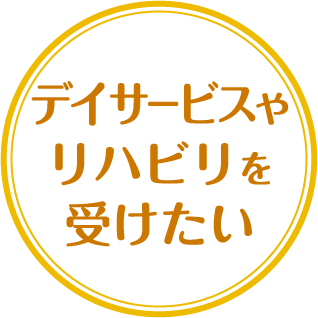 デイサービスや
リハビリを
受けたい